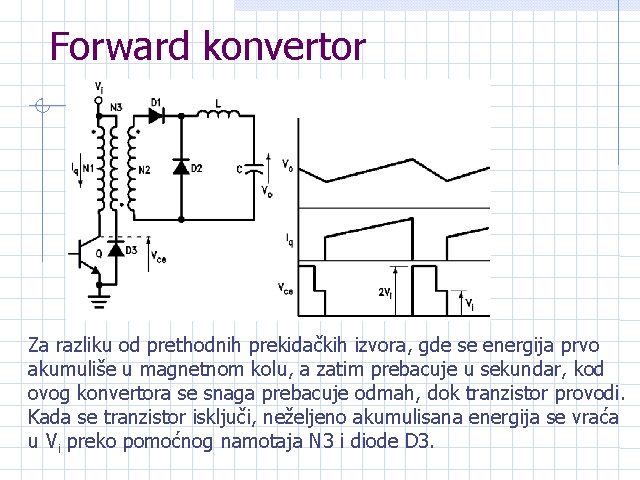 Forward konvertor

$V_i$
N3
D1
L
$I_q$ N1
N2
D2
C
$V_o$
Q
D3
$V_{ce}$

$V_o$
$I_q$
$V_{ce}$
$2V_i$
$V_i$

Za razliku od prethodnih prekidačkih izvora, gde se energija prvo akumuliše u magnetnom kolu, a zatim prebacuje u sekundar, kod ovog konvertora se snaga prebacuje odmah, dok tranzistor provodi. Kada se tranzistor isključi, neželjeno akumulisana energija se vraća u $V_i$ preko pomoćnog namotaja N3 i diode D3.